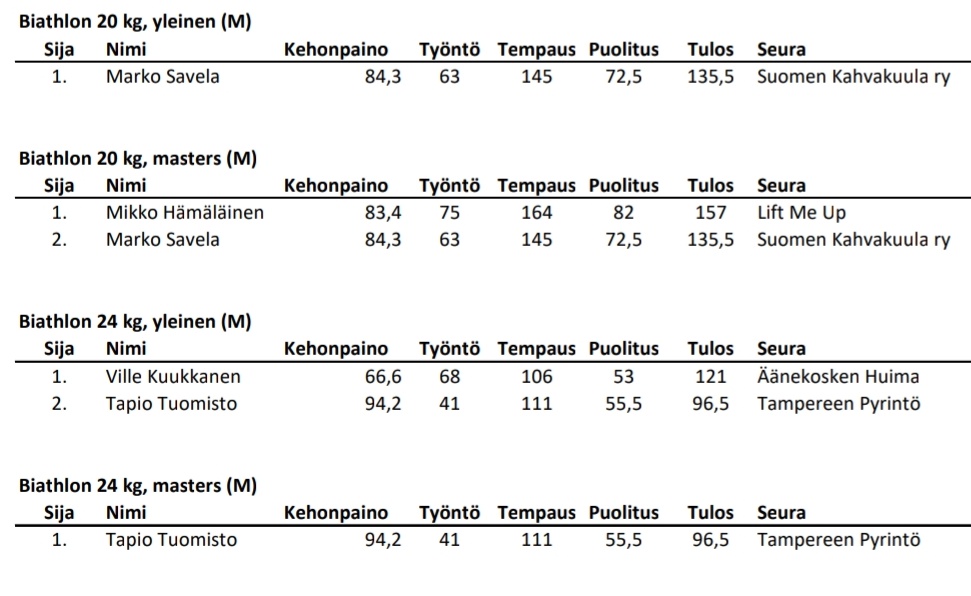 Biathlon 20 kg, yleinen (M)

| Sija | Nimi | Kehonpaino | Työntö | Tempaus | Puolitus | Tulos | Seura |
|---|---|---|---|---|---|---|---|
| 1. | Marko Savela | 84,3 | 63 | 145 | 72,5 | 135,5 | Suomen Kahvakuula ry |

Biathlon 20 kg, masters (M)

| Sija | Nimi | Kehonpaino | Työntö | Tempaus | Puolitus | Tulos | Seura |
|---|---|---|---|---|---|---|---|
| 1. | Mikko Hämäläinen | 83,4 | 75 | 164 | 82 | 157 | Lift Me Up |
| 2. | Marko Savela | 84,3 | 63 | 145 | 72,5 | 135,5 | Suomen Kahvakuula ry |

Biathlon 24 kg, yleinen (M)

| Sija | Nimi | Kehonpaino | Työntö | Tempaus | Puolitus | Tulos | Seura |
|---|---|---|---|---|---|---|---|
| 1. | Ville Kuukkanen | 66,6 | 68 | 106 | 53 | 121 | Äänekosken Huima |
| 2. | Tapio Tuomisto | 94,2 | 41 | 111 | 55,5 | 96,5 | Tampereen Pyrintö |

Biathlon 24 kg, masters (M)

| Sija | Nimi | Kehonpaino | Työntö | Tempaus | Puolitus | Tulos | Seura |
|---|---|---|---|---|---|---|---|
| 1. | Tapio Tuomisto | 94,2 | 41 | 111 | 55,5 | 96,5 | Tampereen Pyrintö |